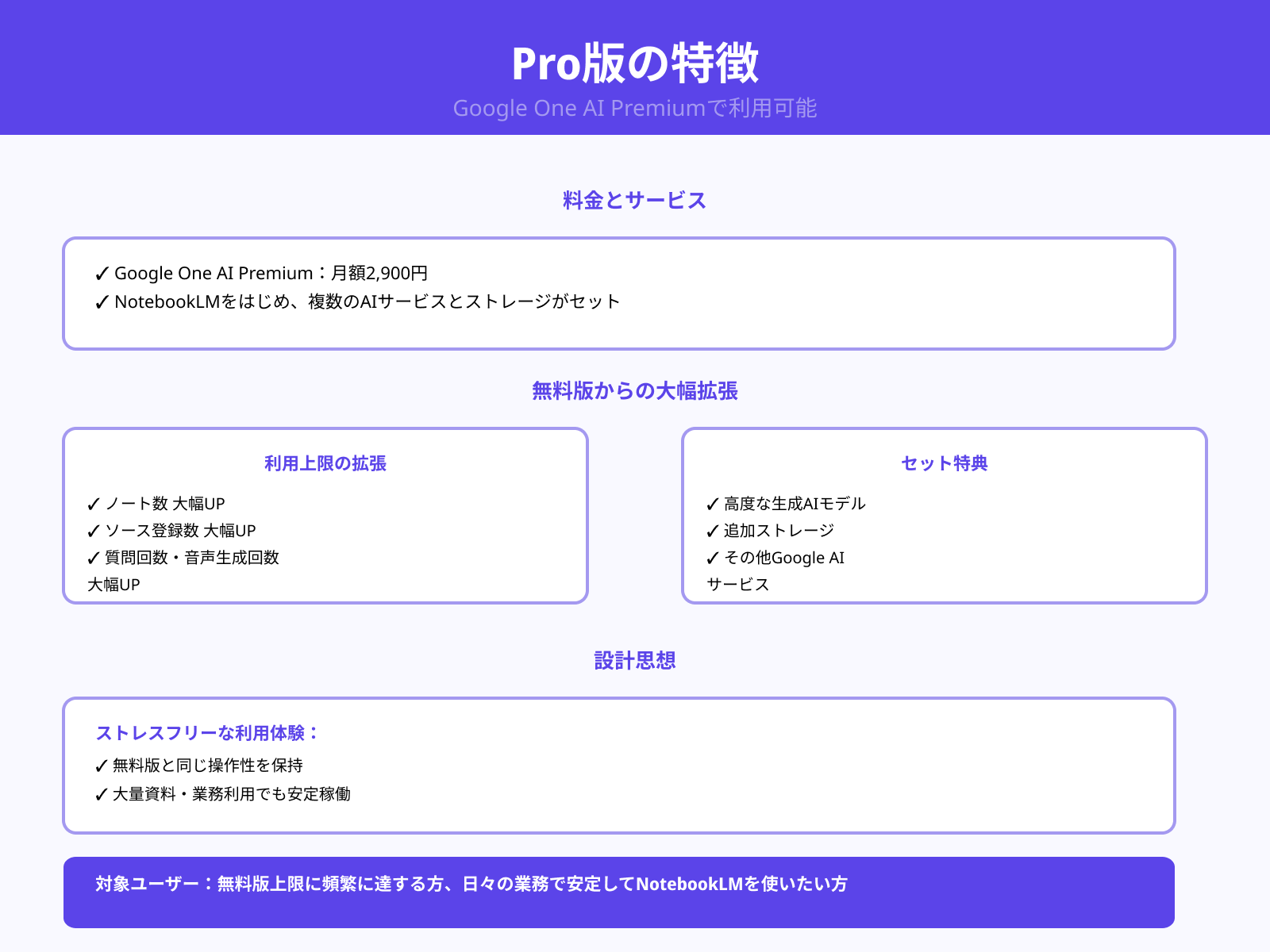 Pro版の特徴

Google One AI Premiumで利用可能

料金とサービス

✓ Google One AI Premium：月額2,900円
✓ NotebookLMをはじめ、複数のAIサービスとストレージがセット

無料版からの大幅拡張

利用上限の拡張

✓ ノート数 大幅UP
✓ ソース登録数 大幅UP
✓ 質問回数・音声生成回数 大幅UP

セット特典

✓ 高度な生成AIモデル
✓ 追加ストレージ
✓ その他Google AI サービス

設計思想

ストレスフリーな利用体験：
✓ 無料版と同じ操作性を保持
✓ 大量資料・業務利用でも安定稼働

対象ユーザー：無料版上限に頻繁に達する方、日々の業務で安定してNotebookLMを使いたい方